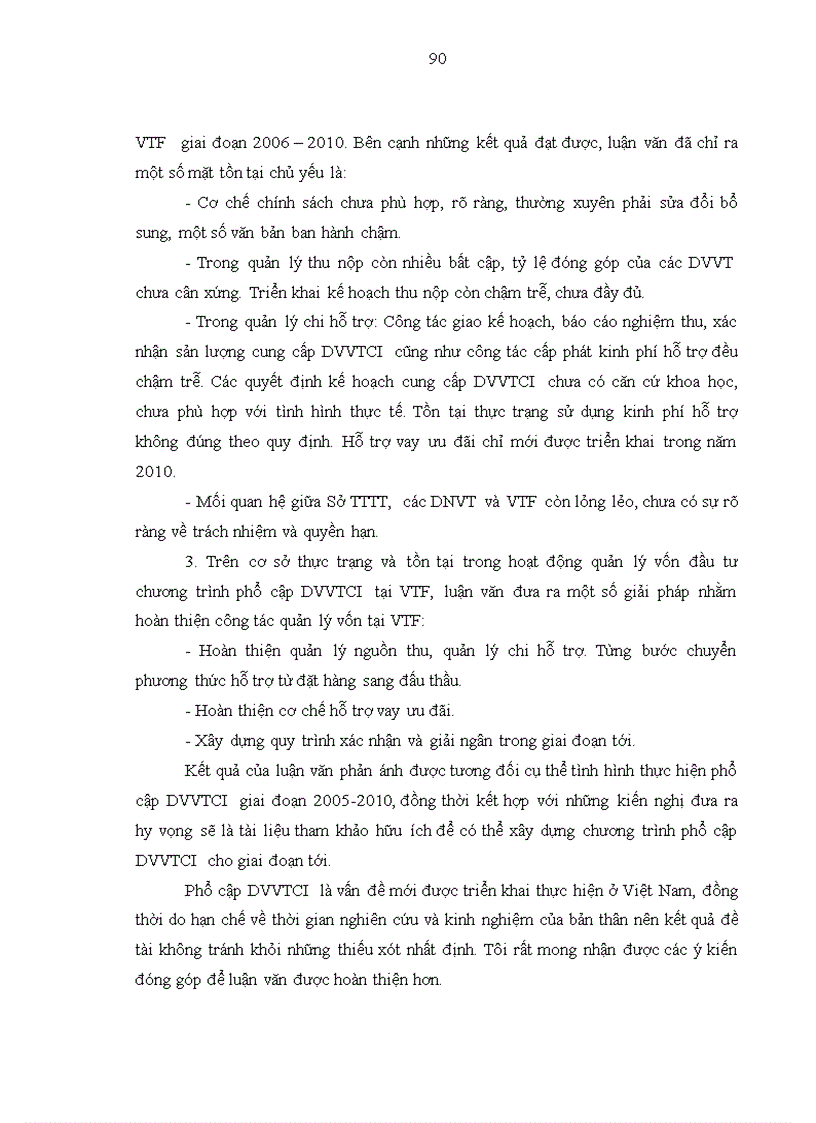 90

VTF giai đoạn 2006 – 2010. Bên cạnh những kết quả đạt được, luận văn đã chỉ ra một số mặt tồn tại chủ yếu là:

- Cơ chế chính sách chưa phù hợp, rõ ràng, thường xuyên phải sửa đổi bổ sung, một số văn bản ban hành chậm.

- Trong quản lý thu nộp còn nhiều bất cập, tỷ lệ đóng góp của các DVVT chưa cân xứng. Triển khai kế hoạch thu nộp còn chậm trễ, chưa đầy đủ.

- Trong quản lý chi hỗ trợ: Công tác giao kế hoạch, báo cáo nghiệm thu, xác nhận sản lượng cung cấp DVVTCI cũng như công tác cấp phát kinh phí hỗ trợ đều chậm trễ. Các quyết định kế hoạch cung cấp DVVTCI chưa có căn cứ khoa học, chưa phù hợp với tình hình thực tế. Tồn tại thực trạng sử dụng kinh phí hỗ trợ không đúng theo quy định. Hỗ trợ vay ưu đãi chỉ mới được triển khai trong năm 2010.

- Mối quan hệ giữa Sở TTTT, các DNVT và VTF còn lỏng lẻo, chưa có sự rõ ràng về trách nhiệm và quyền hạn.

3. Trên cơ sở thực trạng và tồn tại trong hoạt động quản lý vốn đầu tư chương trình phổ cập DVVTCI tại VTF, luận văn đưa ra một số giải pháp nhằm hoàn thiện công tác quản lý vốn tại VTF:

- Hoàn thiện quản lý nguồn thu, quản lý chi hỗ trợ. Từng bước chuyển phương thức hỗ trợ từ đặt hàng sang đấu thầu.

- Hoàn thiện cơ chế hỗ trợ vay ưu đãi.

- Xây dựng quy trình xác nhận và giải ngân trong giai đoạn tới.

Kết quả của luận văn phản ánh được tương đối cụ thể tình hình thực hiện phổ cập DVVTCI giai đoạn 2005-2010, đồng thời kết hợp với những kiến nghị đưa ra hy vọng sẽ là tài liệu tham khảo hữu ích để có thể xây dựng chương trình phổ cập DVVTCI cho giai đoạn tới.

Phổ cập DVVTCI là vấn đề mới được triển khai thực hiện ở Việt Nam, đồng thời do hạn chế về thời gian nghiên cứu và kinh nghiệm của bản thân nên kết quả đề tài không tránh khỏi những thiếu xót nhất định. Tôi rất mong nhận được các ý kiến đóng góp để luận văn được hoàn thiện hơn.